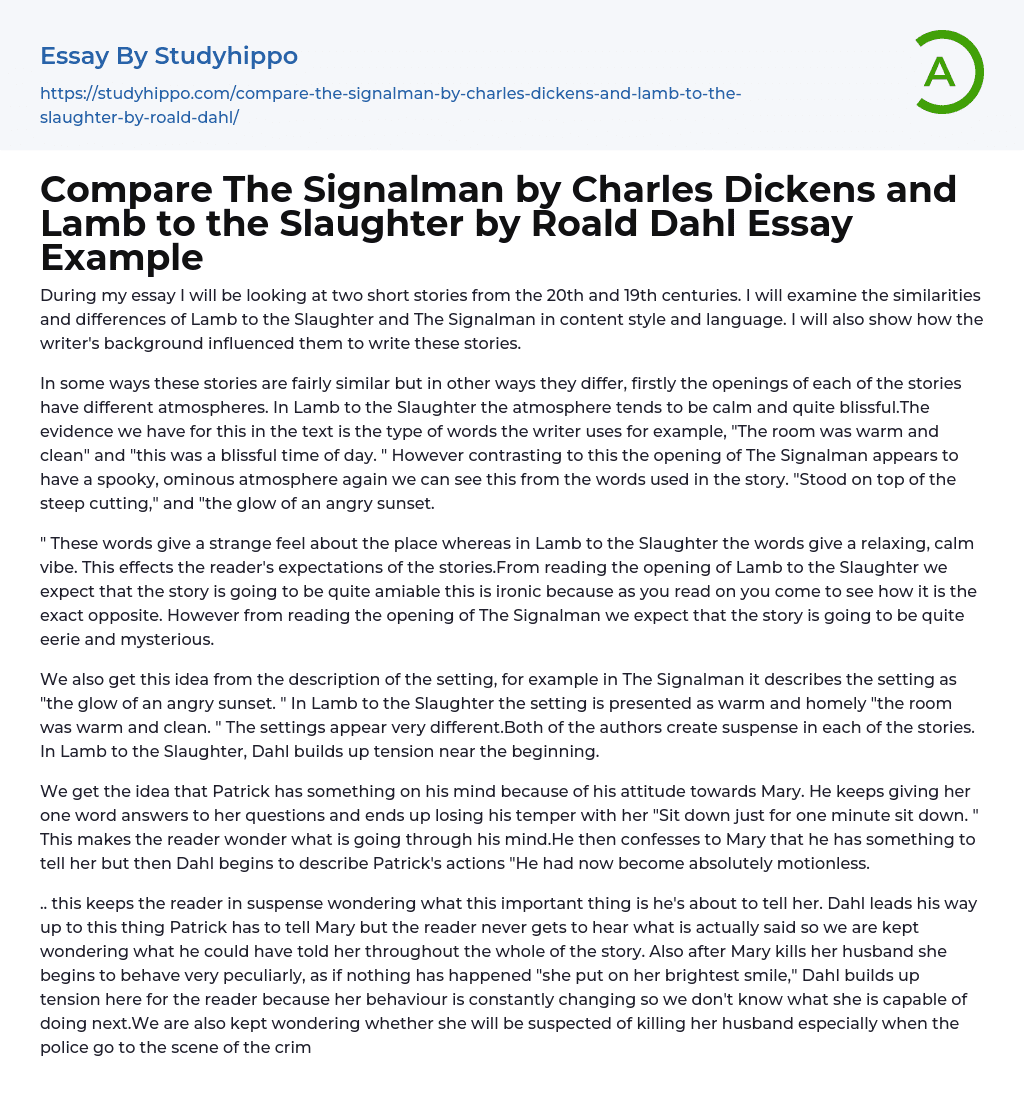 Essay By Studyhippo

https://studyhippo.com/compare-the-signalman-by-charles-dickens-and-lamb-to-the-slaughter-by-roald-dahl/

A

Compare The Signalman by Charles Dickens and Lamb to the Slaughter by Roald Dahl Essay Example

During my essay I will be looking at two short stories from the 20th and 19th centuries. I will examine the similarities and differences of Lamb to the Slaughter and The Signalman in content style and language. I will also show how the writer's background influenced them to write these stories.

In some ways these stories are fairly similar but in other ways they differ, firstly the openings of each of the stories have different atmospheres. In Lamb to the Slaughter the atmosphere tends to be calm and quite blissful.The evidence we have for this in the text is the type of words the writer uses for example, "The room was warm and clean" and "this was a blissful time of day. " However contrasting to this the opening of The Signalman appears to have a spooky, ominous atmosphere again we can see this from the words used in the story. "Stood on top of the steep cutting," and "the glow of an angry sunset.

" These words give a strange feel about the place whereas in Lamb to the Slaughter the words give a relaxing, calm vibe. This effects the reader's expectations of the stories.From reading the opening of Lamb to the Slaughter we expect that the story is going to be quite amiable this is ironic because as you read on you come to see how it is the exact opposite. However from reading the opening of The Signalman we expect that the story is going to be quite eerie and mysterious.

We also get this idea from the description of the setting, for example in The Signalman it describes the setting as "the glow of an angry sunset. " In Lamb to the Slaughter the setting is presented as warm and homely "the room was warm and clean. " The settings appear very different.Both of the authors create suspense in each of the stories. In Lamb to the Slaughter, Dahl builds up tension near the beginning.

We get the idea that Patrick has something on his mind because of his attitude towards Mary. He keeps giving her one word answers to her questions and ends up losing his temper with her "Sit down just for one minute sit down. " This makes the reader wonder what is going through his mind.He then confesses to Mary that he has something to tell her but then Dahl begins to describe Patrick's actions "He had now become absolutely motionless.

.. this keeps the reader in suspense wondering what this important thing is he's about to tell her. Dahl leads his way up to this thing Patrick has to tell Mary but the reader never gets to hear what is actually said so we are kept wondering what he could have told her throughout the whole of the story. Also after Mary kills her husband she begins to behave very peculiarly, as if nothing has happened "she put on her brightest smile," Dahl builds up tension here for the reader because her behaviour is constantly changing so we don't know what she is capable of doing next.We are also kept wondering whether she will be suspected of killing her husband especially when the police go to the scene of the crim